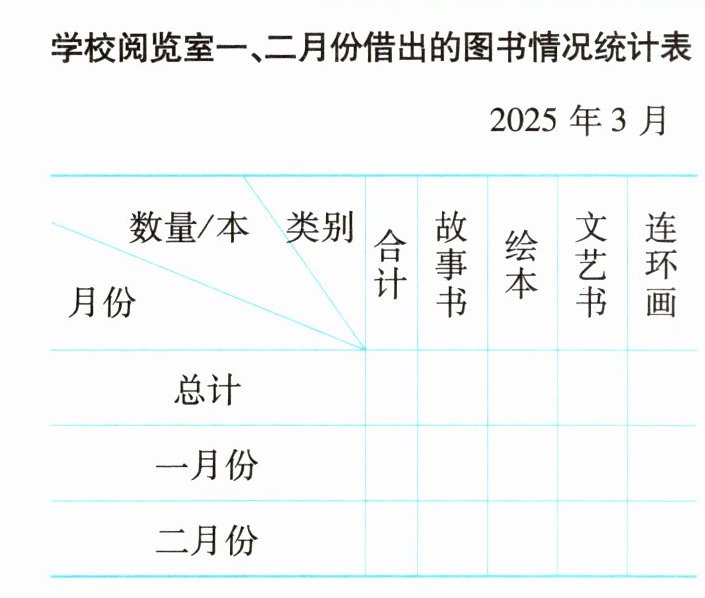 学校阅览室一、二月份借出的图书情况统计表

2025年3月

| 数量/本 类别 月份 | 合计 | 故事书 | 绘本 | 文艺书 | 连环画 |
|---|---|---|---|---|---|
| 总计 | | | | | |
| 一月份 | | | | | |
| 二月份 | | | | | |